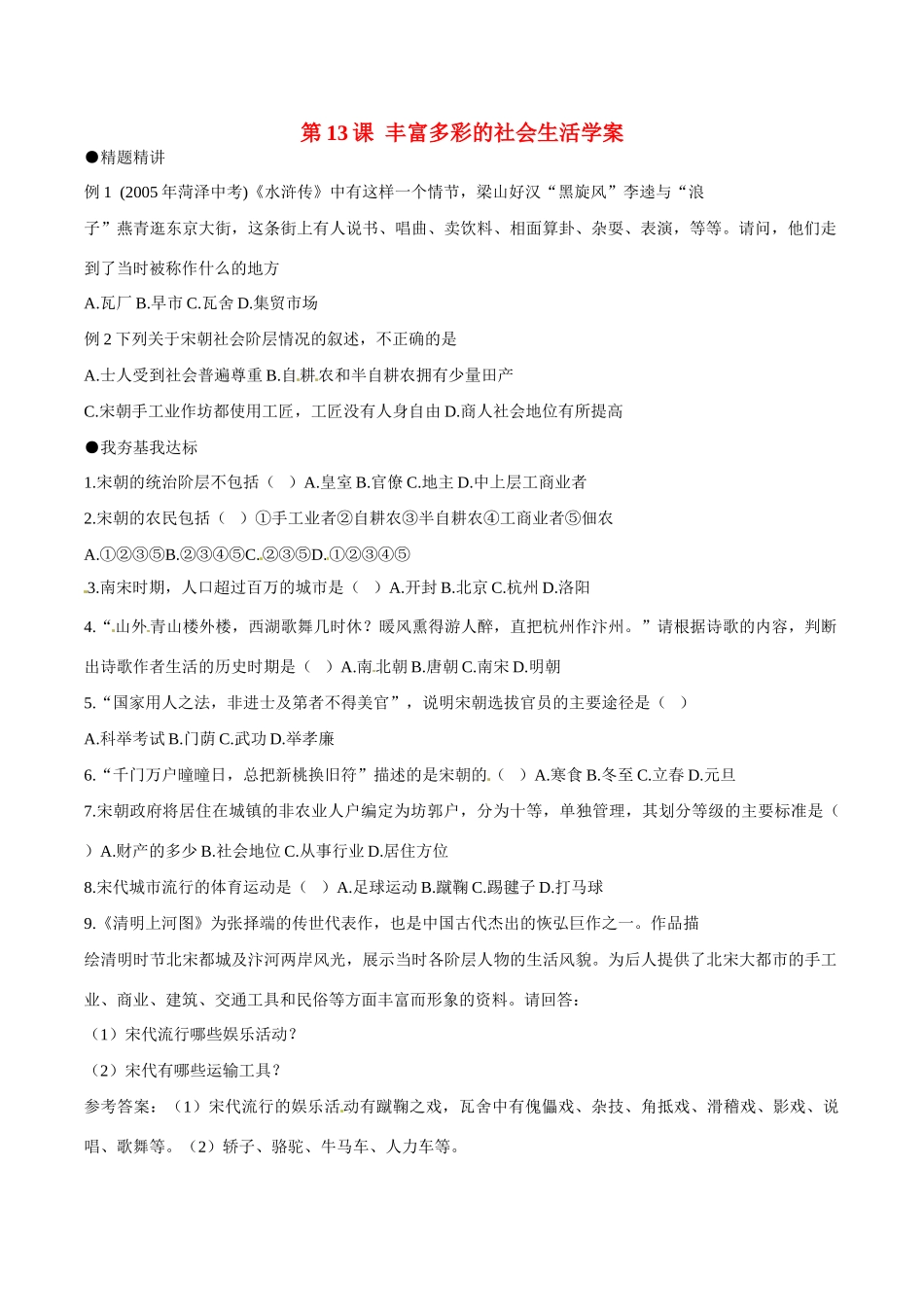 第 13 课 丰富多彩的社会生活学案

●精题精讲

例 1 (2005 年菏泽中考)《水浒传》中有这样一个情节，梁山好汉“黑旋风”李逵与“浪子”燕青逛东京大街，这条街上有人说书、唱曲、卖饮料、相面算卦、杂耍、表演，等等。请问，他们走到了当时被称作什么的地方

A.瓦厂 B.早市 C.瓦舍 D.集贸市场

例 2 下列关于宋朝社会阶层情况的叙述，不正确的是

A.士人受到社会普遍尊重 B.自耕农和半自耕农拥有少量田产

C.宋朝手工业作坊都使用工匠，工匠没有人身自由 D.商人社会地位有所提高

●我夯基我达标

1.宋朝的统治阶层不包括（ ）A.皇室 B.官僚 C.地主 D.中上层工商业者

2.宋朝的农民包括（ ）①手工业者②自耕农③半自耕农④工商业者⑤佃农

A.①②③⑤B.②③④⑤C.②③⑤D.①②③④⑤

3.南宋时期，人口超过百万的城市是（ ）A.开封 B.北京 C.杭州 D.洛阳

4.“山外青山楼外楼，西湖歌舞几时休？暖风熏得游人醉，直把杭州作汴州。”请根据诗歌的内容，判断出诗歌作者生活的历史时期是（ ）A.南北朝 B.唐朝 C.南宋 D.明朝

5.“国家用人之法，非进士及第者不得美官”，说明宋朝选拔官员的主要途径是（ ）

A.科举考试 B.门荫 C.武功 D.举孝廉

6.“千门万户曈曈日，总把新桃换旧符”描述的是宋朝的（ ）A.寒食 B.冬至 C.立春 D.元旦

7.宋朝政府将居住在城镇的非农业人户编定为坊郭户，分为十等，单独管理，其划分等级的主要标准是（ ）A.财产的多少 B.社会地位 C.从事行业 D.居住方位

8.宋代城市流行的体育运动是（ ）A.足球运动 B.蹴鞠 C.踢毽子 D.打马球

9.《清明上河图》为张择端的传世代表作，也是中国古代杰出的恢弘巨作之一。作品描绘清明时节北宋都城及汴河两岸风光，展示当时各阶层人物的生活风貌。为后人提供了北宋大都市的手工业、商业、建筑、交通工具和民俗等方面丰富而形象的资料。请回答：

（1）宋代流行哪些娱乐活动？

（2）宋代有哪些运输工具？

参考答案：（1）宋代流行的娱乐活动有蹴鞠之戏，瓦舍中有傀儡戏、杂技、角抵戏、滑稽戏、影戏、说唱、歌舞等。（2）轿子、骆驼、牛马车、人力车等。